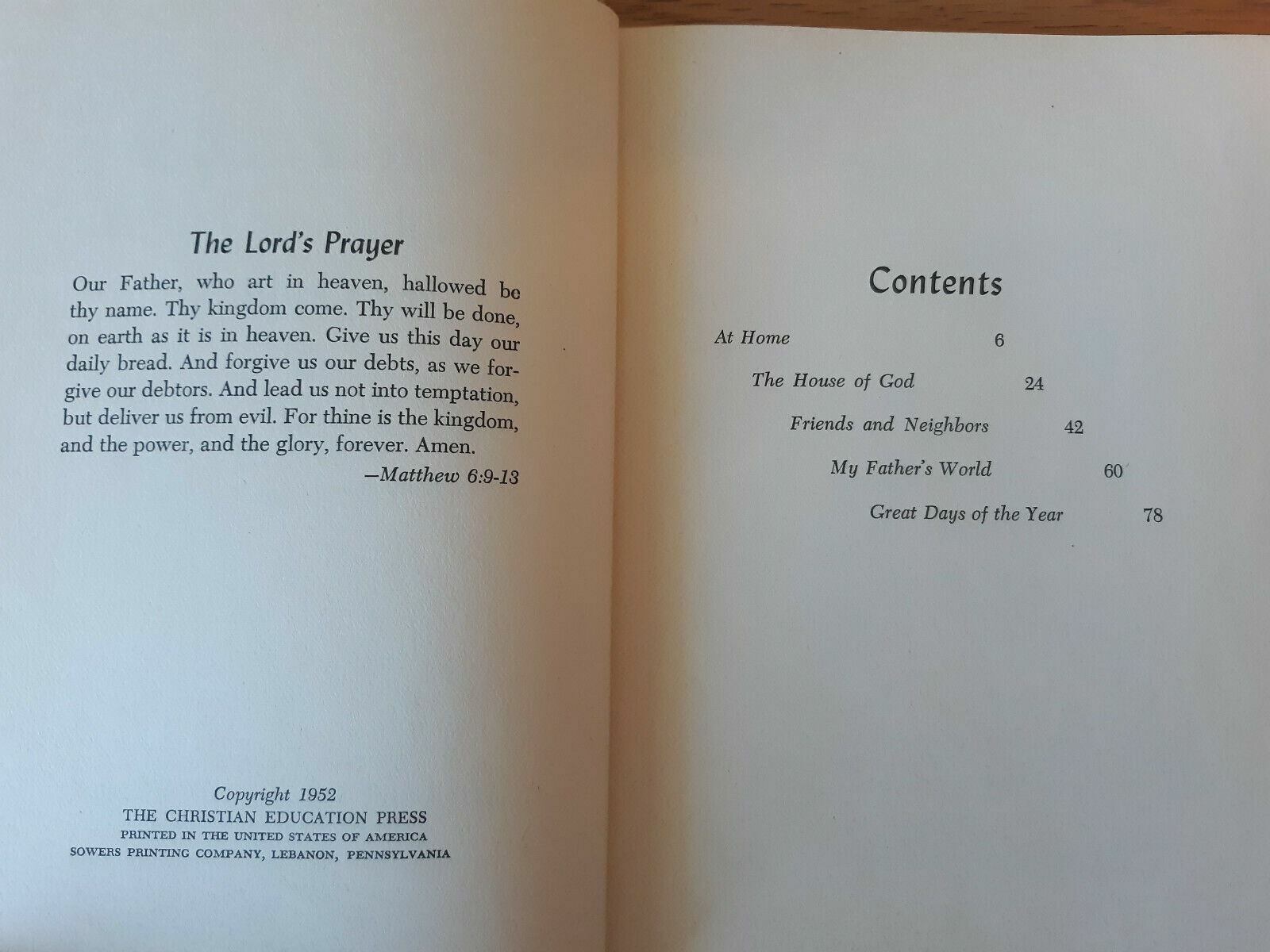 The Lord's Prayer

Our Father, who art in heaven, hallowed be thy name. Thy kingdom come. Thy will be done, on earth as it is in heaven. Give us this day our daily bread. And forgive us our debts, as we forgive our debtors. And lead us not into temptation, but deliver us from evil. For thine is the kingdom, and the power, and the glory, forever. Amen.

—Matthew 6:9-13

Copyright 1952
THE CHRISTIAN EDUCATION PRESS
PRINTED IN THE UNITED STATES OF AMERICA
SOWERS PRINTING COMPANY, LEBANON, PENNSYLVANIA

Contents

At Home 6

The House of God 24

Friends and Neighbors 42

My Father's World 60

Great Days of the Year 78